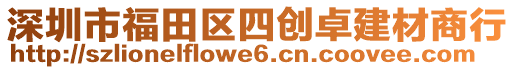 深圳市福田区四创卓建材商行
http://szlionelflowe6.cn.coovee.com